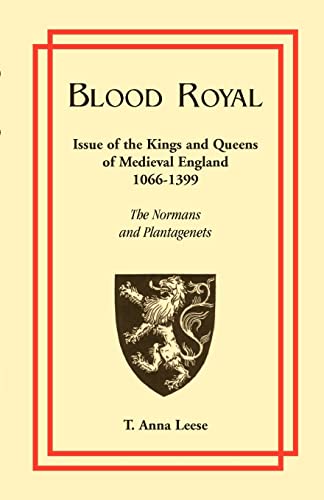 BLOOD ROYAL

Issue of the Kings and Queens of Medieval England 1066-1399

The Normans and Plantagenets

T. Anna Leese